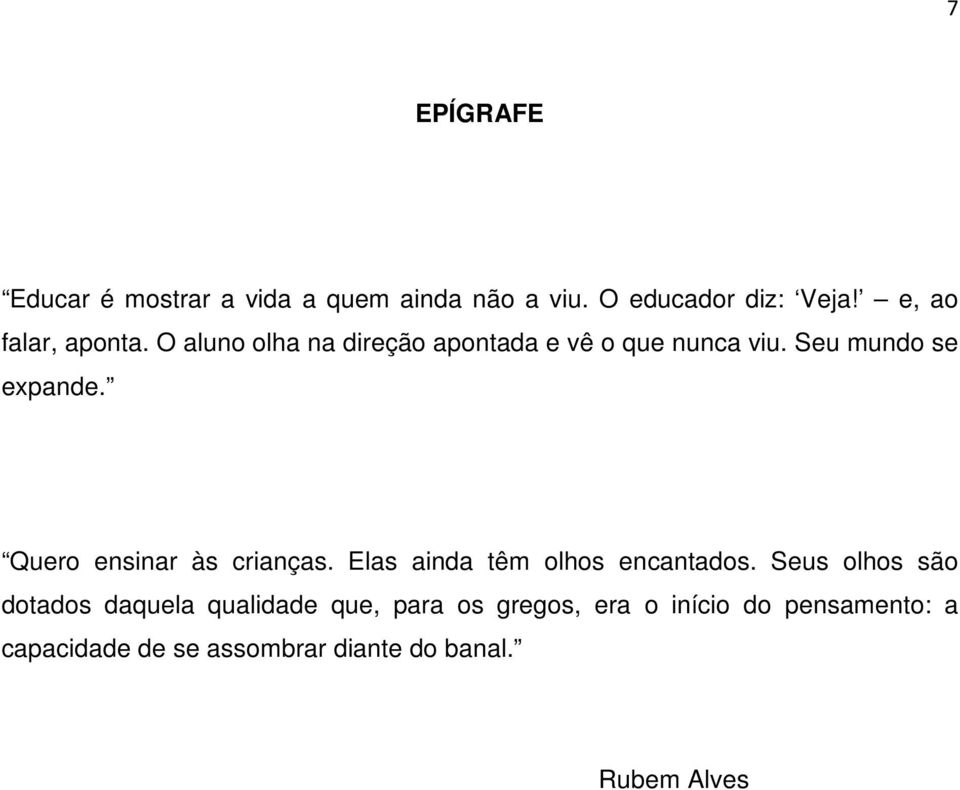 7

EPÍGRAFE

“Educar é mostrar a vida a quem ainda não a viu. O educador diz: ‘Veja!’ – e, ao falar, aponta. O aluno olha na direção apontada e vê o que nunca viu. Seu mundo se expande.”

“Quero ensinar às crianças. Elas ainda têm olhos encantados. Seus olhos são dotados daquela qualidade que, para os gregos, era o início do pensamento: a capacidade de se assombrar diante do banal.”

Rubem Alves